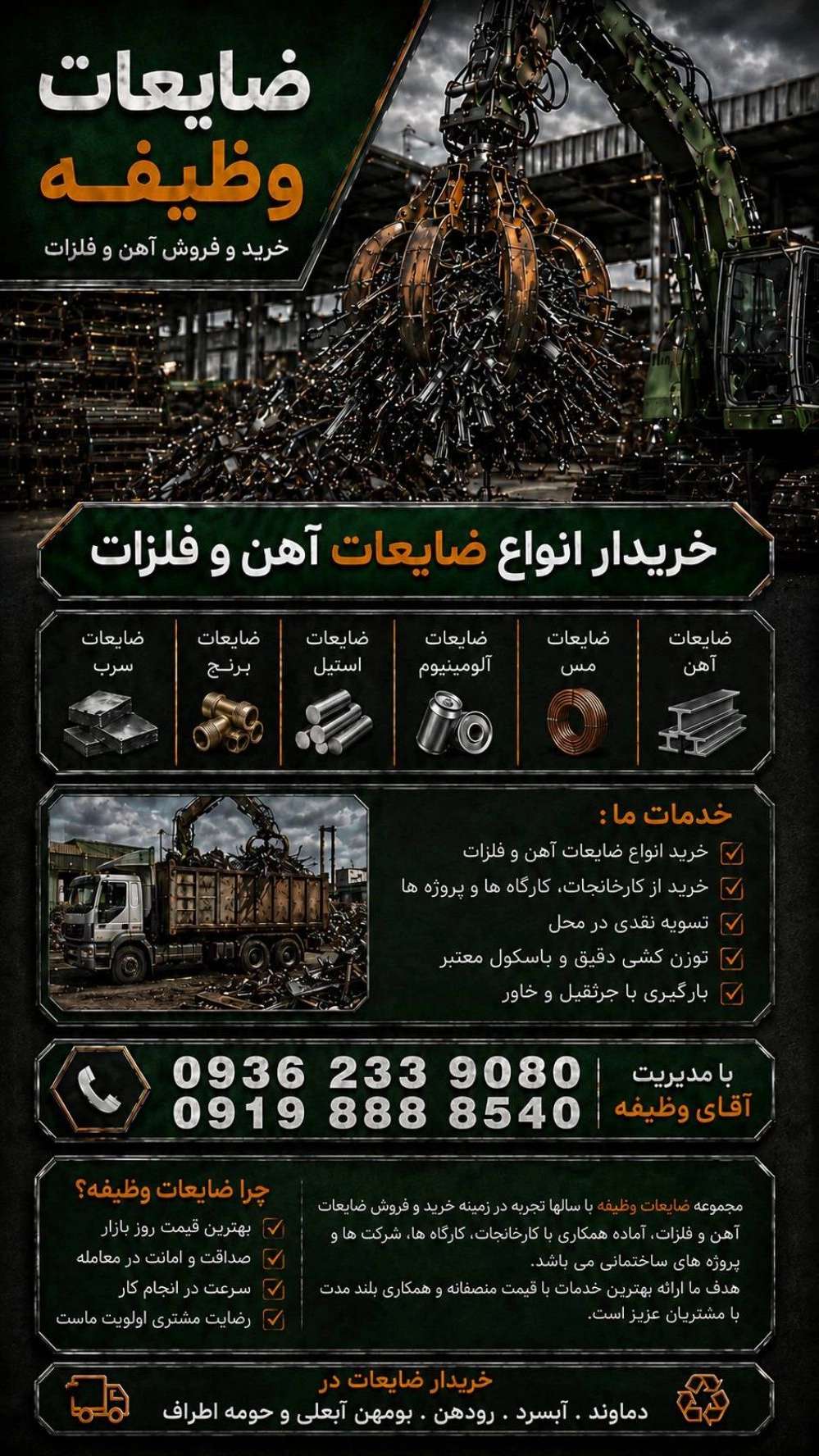 ضایعات
وظیفه
خرید و فروش آهن و فلزات

خریدار انواع ضایعات آهن و فلزات

ضایعات
آهن

ضایعات
مس

ضایعات
آلومینیوم

ضایعات
استیل

ضایعات
برنج

ضایعات
سرب

خدمات ما :
☑ خرید انواع ضایعات آهن و فلزات
☑ خرید از کارخانجات، کارگاه ها و پروژه ها
☑ تسویه نقدی در محل
☑ توزن کشی دقیق و باسکول معتبر
☑ بارگیری با جرثقیل و خاور

با مدیریت
آقای وظیفه

0936 233 9080
0919 888 8540

مجموعه ضایعات وظیفه با سالها تجربه در زمینه خرید و فروش ضایعات آهن و فلزات، آماده همکاری با کارخانجات، کارگاه ها، شرکت ها و پروژه های ساختمانی می باشد.
هدف ما ارائه بهترین خدمات با قیمت منصفانه و همکاری بلند مدت با مشتریان عزیز است.

چرا ضایعات وظیفه؟
☑ بهترین قیمت روز بازار
☑ صداقت و امانت در معامله
☑ سرعت در انجام کار
☑ رضایت مشتری اولویت ماست

خریدار ضایعات در
دماوند . آبسرد . رودهن . بومهن آبعلی و حومه اطراف